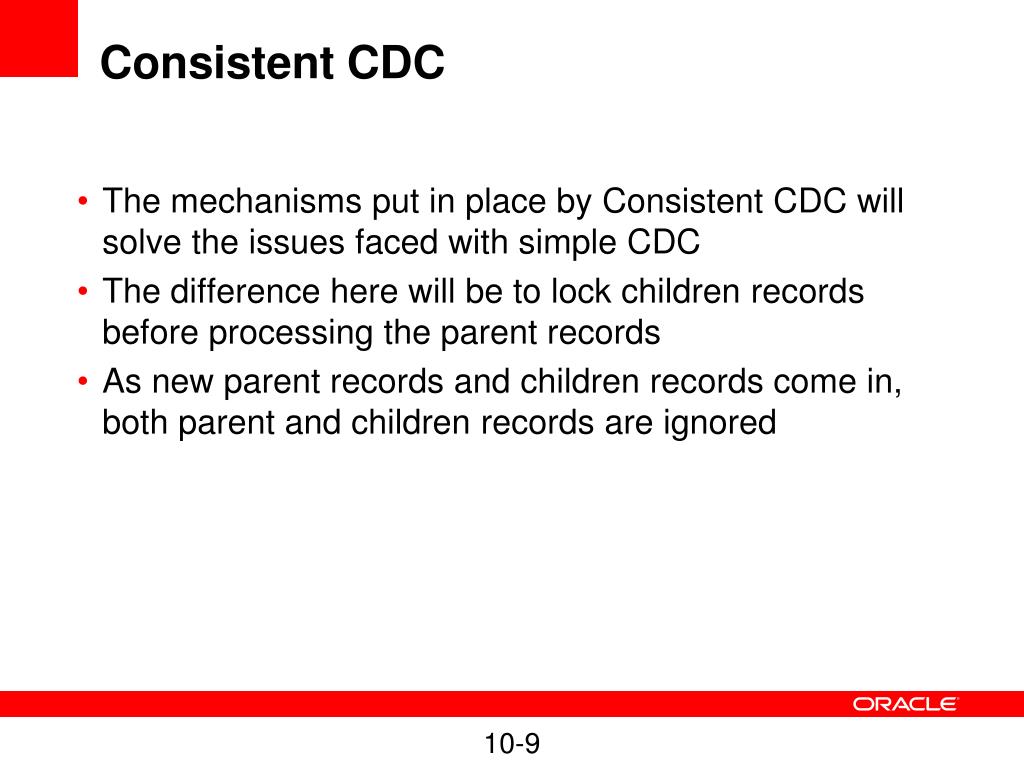 Consistent CDC

• The mechanisms put in place by Consistent CDC will solve the issues faced with simple CDC
• The difference here will be to lock children records before processing the parent records
• As new parent records and children records come in, both parent and children records are ignored

ORACLE

10-9